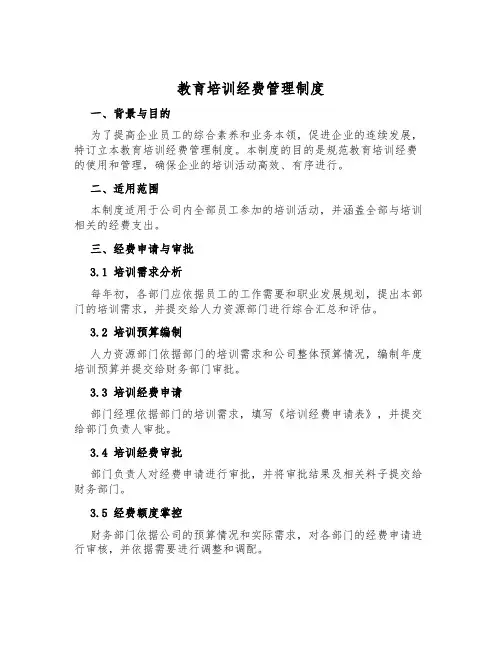 教育培训经费管理制度

一、背景与目的

为了提高企业员工的综合素养和业务本领，促进企业的连续发展，特订立本教育培训经费管理制度。本制度的目的是规范教育培训经费的使用和管理，确保企业的培训活动高效、有序进行。

二、适用范围

本制度适用于公司内全部员工参加的培训活动，并涵盖全部与培训相关的经费支出。

三、经费申请与审批

3.1 培训需求分析

每年初，各部门应依据员工的工作需要和职业发展规划，提出本部门的培训需求，并提交给人力资源部门进行综合汇总和评估。

3.2 培训预算编制

人力资源部门依据部门的培训需求和公司整体预算情况，编制年度培训预算并提交给财务部门审批。

3.3 培训经费申请

部门经理依据部门的培训需求，填写《培训经费申请表》，并提交给部门负责人审批。

3.4 培训经费审批

部门负责人对经费申请进行审批，并将审批结果及相关料子提交给财务部门。

3.5 经费额度掌控

财务部门依据公司的预算情况和实际需求，对各部门的经费申请进行审核，并依据需要进行调整和调配。